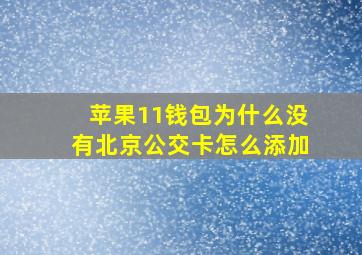 苹果11钱包为什么没有北京公交卡怎么添加